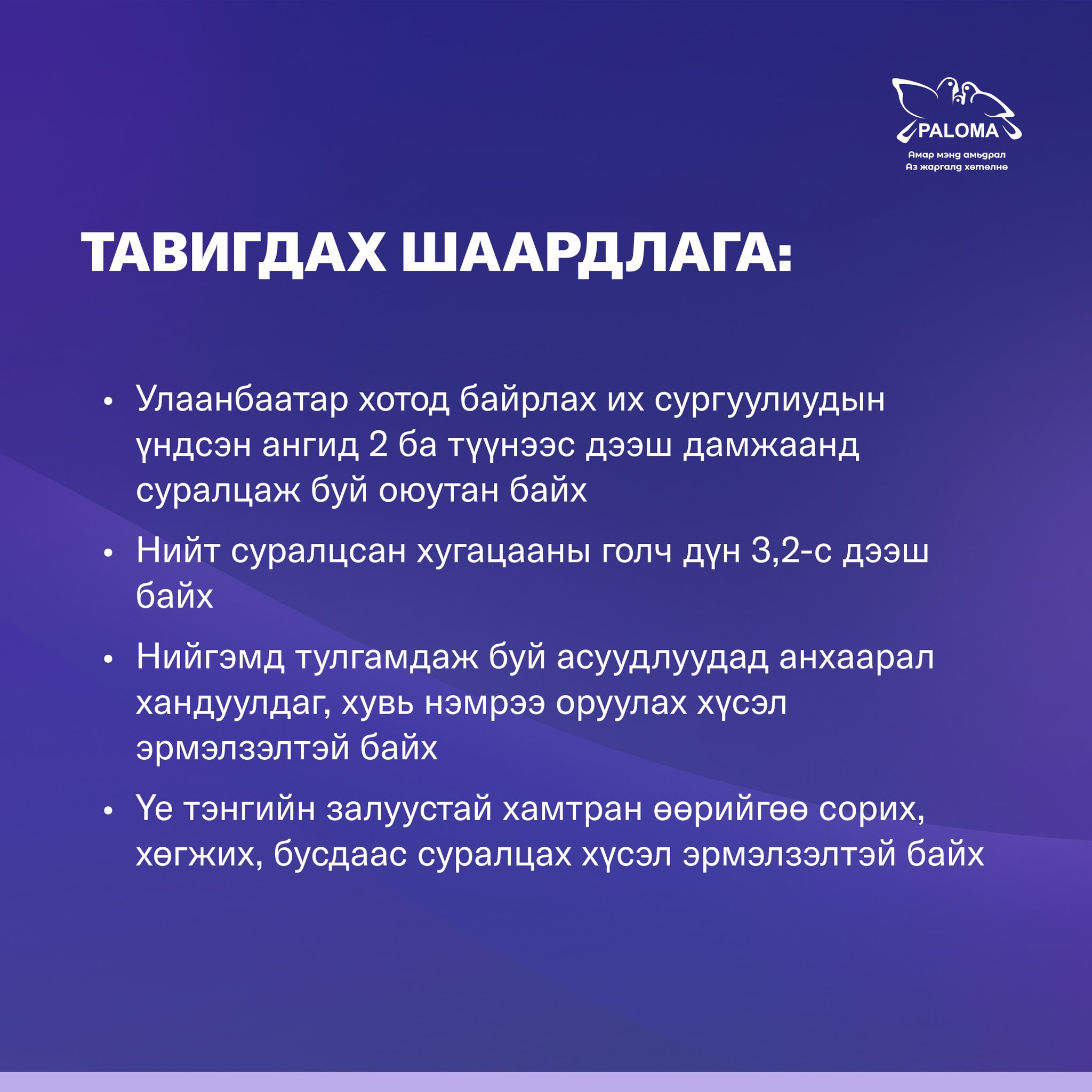 PALOMA
Амар мэнд амьдрал
Аз жаргалд хөтөлнө

ТАВИГДАХ ШААРДЛАГА:

• Улаанбаатар хотод байрлах их сургуулиудын үндсэн ангид 2 ба түүнээс дээш дамжаанд суралцаж буй оюутан байх

• Нийт суралцсан хугацааны голч дүн 3,2-с дээш байх

• Нийгэмд тулгамдаж буй асуудлуудад анхаарал хандуулдаг, хувь нэмрээ оруулах хүсэл эрмэлзэлтэй байх

• Үе тэнгийн залуустай хамтран өөрийгөө сорих, хөгжих, бусдаас суралцах хүсэл эрмэлзэлтэй байх